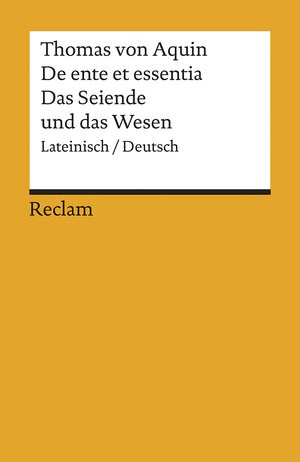 Thomas von Aquin
De ente et essentia
Das Seiende
und das Wesen
Lateinisch / Deutsch

Reclam